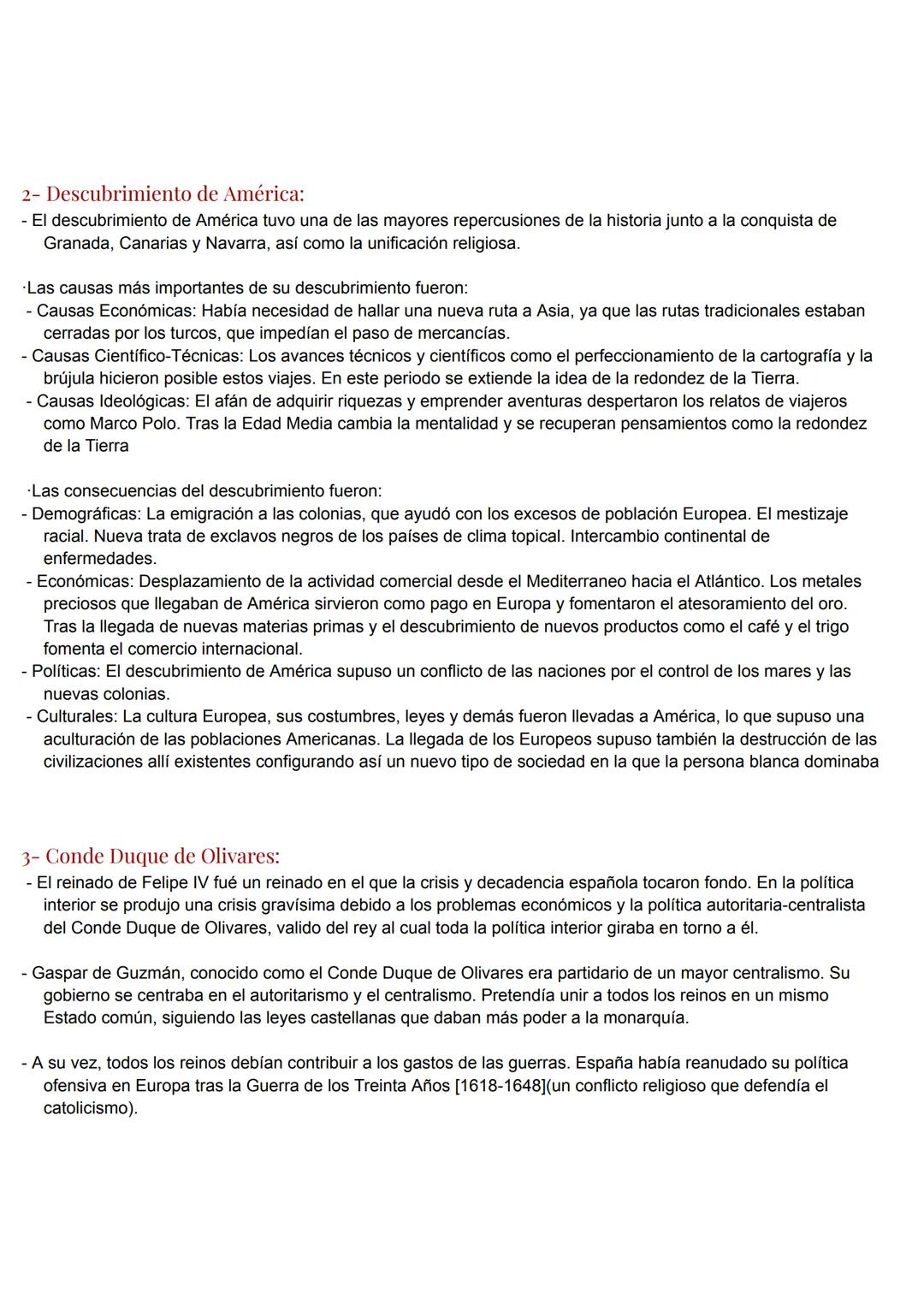 2- Descubrimiento de América:
- El descubrimiento de América tuvo una de las mayores repercusiones de la historia junto a la conquista de Granada, Canarias y Navarra, así como la unificación religiosa.

·Las causas más importantes de su descubrimiento fueron:
- Causas Económicas: Había necesidad de hallar una nueva ruta a Asia, ya que las rutas tradicionales estaban cerradas por los turcos, que impedían el paso de mercancías.
- Causas Científico-Técnicas: Los avances técnicos y científicos como el perfeccionamiento de la cartografía y la brújula hicieron posible estos viajes. En este periodo se extiende la idea de la redondez de la Tierra.
- Causas Ideológicas: El afán de adquirir riquezas y emprender aventuras despertaron los relatos de viajeros como Marco Polo. Tras la Edad Media cambia la mentalidad y se recuperan pensamientos como la redondez de la Tierra

·Las consecuencias del descubrimiento fueron:
- Demográficas: La emigración a las colonias, que ayudó con los excesos de población Europea. El mestizaje racial. Nueva trata de exclavos negros de los países de clima topical. Intercambio continental de enfermedades.
- Económicas: Desplazamiento de la actividad comercial desde el Mediterraneo hacia el Atlántico. Los metales preciosos que llegaban de América sirvieron como pago en Europa y fomentaron el atesoramiento del oro. Tras la llegada de nuevas materias primas y el descubrimiento de nuevos productos como el café y el trigo fomenta el comercio internacional.
- Políticas: El descubrimiento de América supuso un conflicto de las naciones por el control de los mares y las nuevas colonias.
- Culturales: La cultura Europea, sus costumbres, leyes y demás fueron llevadas a América, lo que supuso una aculturación de las poblaciones Americanas. La llegada de los Europeos supuso también la destrucción de las civilizaciones allí existentes configurando así un nuevo tipo de sociedad en la que la persona blanca dominaba

3- Conde Duque de Olivares:
- El reinado de Felipe IV fué un reinado en el que la crisis y decadencia española tocaron fondo. En la política interior se produjo una crisis gravísima debido a los problemas económicos y la política autoritaria-centralista del Conde Duque de Olivares, valido del rey al cual toda la política interior giraba en torno a él.

- Gaspar de Guzmán, conocido como el Conde Duque de Olivares era partidario de un mayor centralismo. Su gobierno se centraba en el autoritarismo y el centralismo. Pretendía unir a todos los reinos en un mismo Estado común, siguiendo las leyes castellanas que daban más poder a la monarquía.

- A su vez, todos los reinos debían contribuir a los gastos de las guerras. España había reanudado su política ofensiva en Europa tras la Guerra de los Treinta Años [1618-1648](un conflicto religioso que defendía el catolicismo).